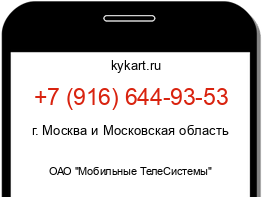 kykart.ru

+7 (916) 644-93-53

г. Москва и Московская область

ОАО "Мобильные ТелеСистемы"